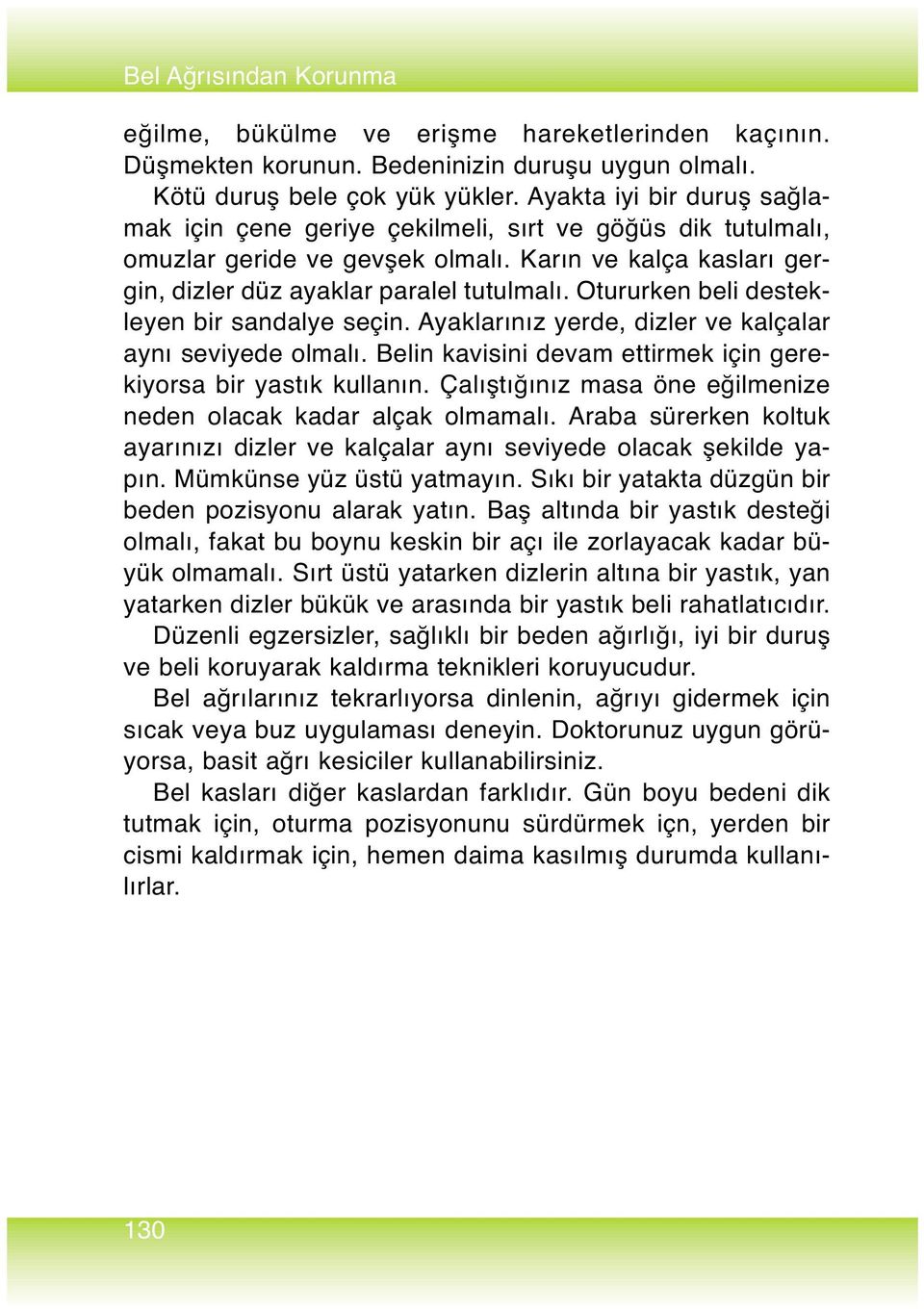 Bel Ağrısından Korunma

eğilme, bükülme ve erişme hareketlerinden kaçının. Düşmekten korunun. Bedeninizin duruşu uygun olmalı.

Kötü duruş bele çok yük yükler. Ayakta iyi bir duruş sağlamak için çene geriye çekilmeli, sırt ve göğüs dik tutulmalı, omuzlar geride ve gevşek olmalı. Karın ve kalça kasları gergin, dizler düz ayaklar paralel tutulmalı. Otururken beli destekleyen bir sandalye seçin. Ayaklarınız yerde, dizler ve kalçalar aynı seviyede olmalı. Belin kavisini devam ettirmek için gerekiyorsa bir yastık kullanın. Çalıştığınız masa öne eğilmenize neden olacak kadar alçak olmamalı. Araba sürerken koltuk ayarınızı dizler ve kalçalar aynı seviyede olacak şekilde yapın. Mümkünse yüz üstü yatmayın. Sıkı bir yatakta düzgün bir beden pozisyonu alarak yatın. Baş altında bir yastık desteği olmalı, fakat bu boynu keskin bir açı ile zorlayacak kadar büyük olmamalı. Sırt üstü yatarken dizlerin altına bir yastık, yan yatarken dizler bükük ve arasında bir yastık beli rahatlatıcıdır.

Düzenli egzersizler, sağlıklı bir beden ağırlığı, iyi bir duruş ve beli koruyarak kaldırma teknikleri koruyucudur.

Bel ağrılarınız tekrarlıyorsa dinlenin, ağrıyı gidermek için sıcak veya buz uygulaması deneyin. Doktorunuz uygun görüyorsa, basit ağrı kesiciler kullanabilirsiniz.

Bel kasları diğer kaslardan farklıdır. Gün boyu bedeni dik tutmak için, oturma pozisyonunu sürdürmek içn, yerden bir cismi kaldırmak için, hemen daima kasılmış durumda kullanılırlar.

130